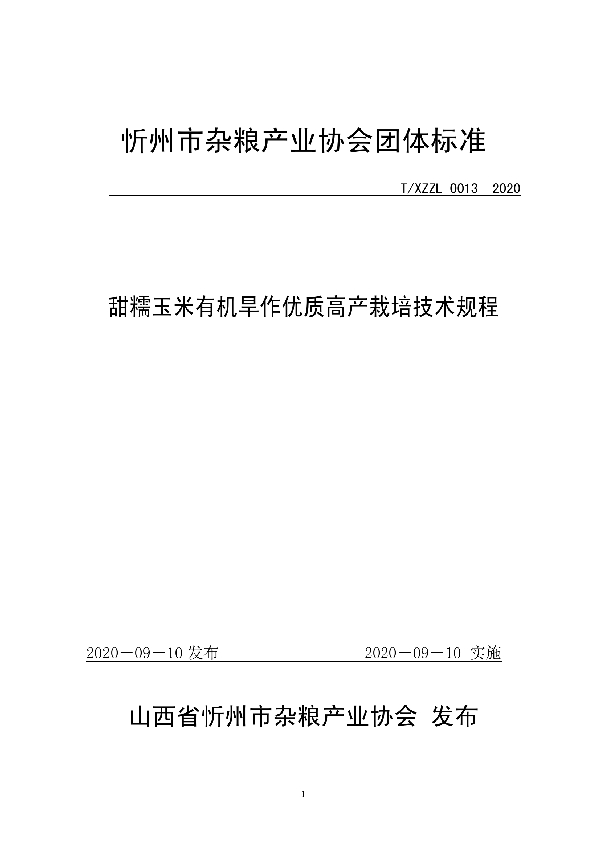 忻州市杂粮产业协会团体标准

T/XZZL 0013 2020

甜糯玉米有机旱作优质高产栽培技术规程

2020－09－10 发布

2020－09－10 实施

山西省忻州市杂粮产业协会 发布

1